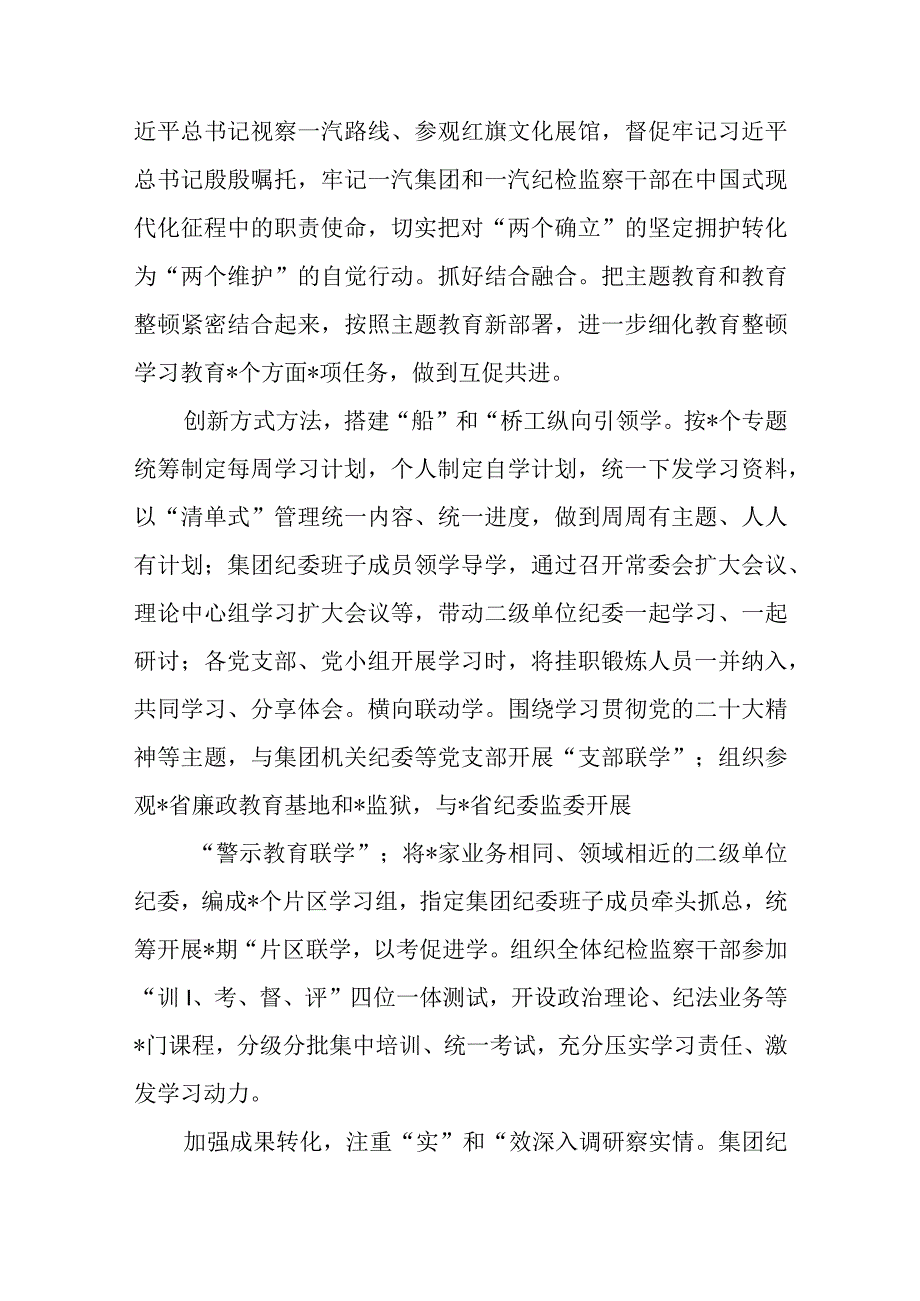 近平总书记视察一汽路线、参观红旗文化展馆，督促牢记习近平总书记殷殷嘱托，牢记一汽集团和一汽纪检监察干部在中国式现代化征程中的职责使命，切实把对“两个确立”的坚定拥护转化为“两个维护”的自觉行动。抓好结合融合。把主题教育和教育整顿紧密结合起来，按照主题教育新部署，进一步细化教育整顿学习教育*个方面*项任务，做到互促共进。

创新方式方法，搭建“船”和“桥工纵向引领学。按*个专题统筹制定每周学习计划，个人制定自学计划，统一下发学习资料，以“清单式”管理统一内容、统一进度，做到周周有主题、人人有计划；集团纪委班子成员领学导学，通过召开常委会扩大会议、理论中心组学习扩大会议等，带动二级单位纪委一起学习、一起研讨；各党支部、党小组开展学习时，将挂职锻炼人员一并纳入，共同学习、分享体会。横向联动学。围绕学习贯彻党的二十大精神等主题，与集团机关纪委等党支部开展“支部联学”；组织参观*省廉政教育基地和*监狱，与*省纪委监委开展

“警示教育联学”；将*家业务相同、领域相近的二级单位纪委，编成*个片区学习组，指定集团纪委班子成员牵头抓总，统筹开展*期“片区联学，以考促进学。组织全体纪检监察干部参加“训I、考、督、评”四位一体测试，开设政治理论、纪法业务等*门课程，分级分批集中培训、统一考试，充分压实学习责任、激发学习动力。

加强成果转化，注重“实”和“效深入调研察实情。集团纪